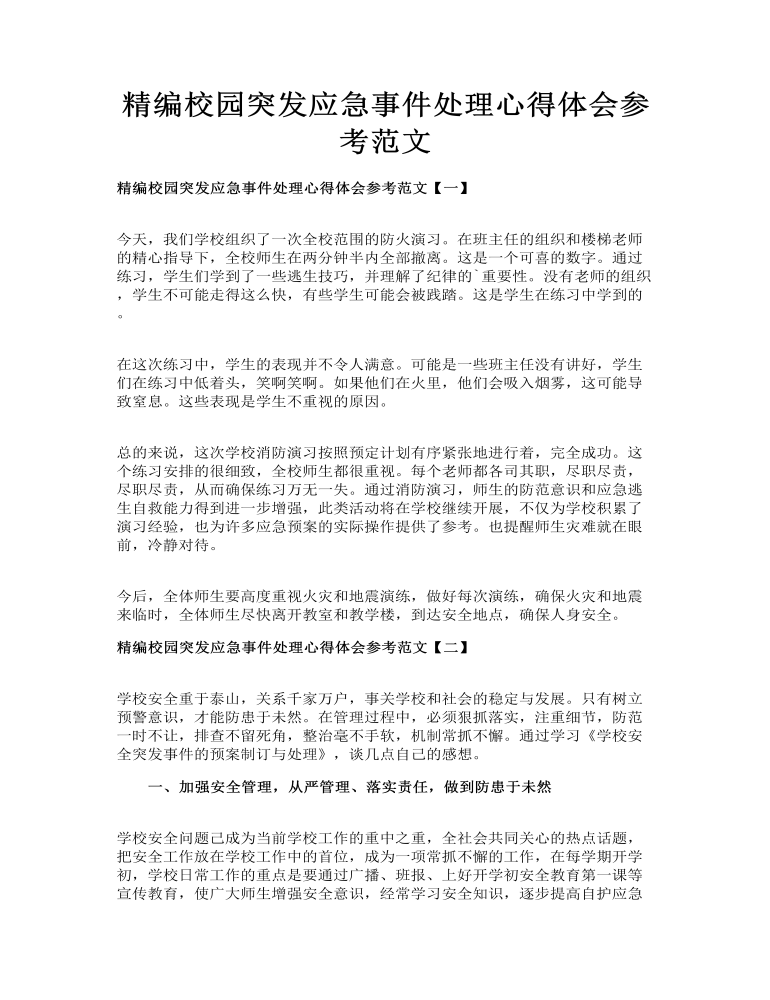 精编校园突发应急事件处理心得体会参考范文

精编校园突发应急事件处理心得体会参考范文【一】

今天，我们学校组织了一次全校范围的防火演习。在班主任的组织和楼梯老师的精心指导下，全校师生在两分钟半内全部撤离。这是一个可喜的数字。通过练习，学生们学到了一些逃生技巧，并理解了纪律的`重要性。没有老师的组织，学生不可能走得这么快，有些学生可能会被践踏。这是学生在练习中学到的。

在这次练习中，学生的表现并不令人满意。可能是一些班主任没有讲好，学生们在练习中低着头，笑啊笑啊。如果他们在火里，他们会吸入烟雾，这可能导致窒息。这些表现是学生不重视的原因。

总的来说，这次学校消防演习按照预定计划有序紧张地进行着，完全成功。这个练习安排的很细致，全校师生都很重视。每个老师都各司其职，尽职尽责，尽职尽责，从而确保练习万无一失。通过消防演习，师生的防范意识和应急逃生自救能力得到进一步增强，此类活动将在学校继续开展，不仅为学校积累了演习经验，也为许多应急预案的实际操作提供了参考。也提醒师生灾难就在眼前，冷静对待。

今后，全体师生要高度重视火灾和地震演练，做好每次演练，确保火灾和地震来临时，全体师生尽快离开教室和教学楼，到达安全地点，确保人身安全。

精编校园突发应急事件处理心得体会参考范文【二】

学校安全重于泰山，关系千家万户，事关学校和社会的稳定与发展。只有树立预警意识，才能防患于未然。在管理过程中，必须狠抓落实，注重细节，防范一时不让，排查不留死角，整治毫不手软，机制常抓不懈。通过学习《学校安全突发事件的预案制订与处理》，谈几点自己的感想。

一、加强安全管理，从严管理、落实责任，做到防患于未然

学校安全问题已成为当前学校工作的重中之重，全社会共同关心的热点话题，把安全工作放在学校工作中的首位，成为一项常抓不懈的工作，在每学期开学初，学校日常工作的重点是要通过广播、班报、上好开学初安全教育第一课等宣传教育，使广大师生增强安全意识，经常学习安全知识，逐步提高自护应急